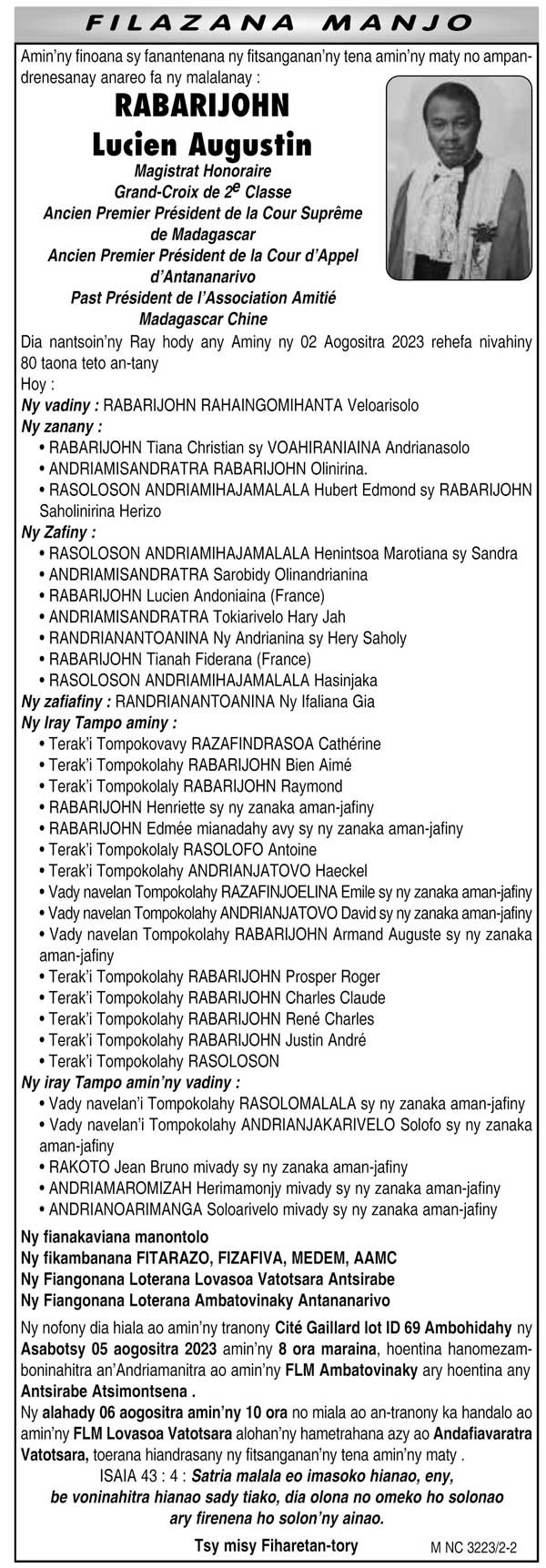 FILAZANA MANJO

Amin'ny finoana sy fanantenana ny fitsanganan'ny tena amin'ny maty no ampandrenesanay anareo fa ny malalanay :

RABARIJOHN
Lucien Augustin

Magistrat Honoraire
Grand-Croix de $2^{e}$ Classe
Ancien Premier Président de la Cour Suprême de Madagascar
Ancien Premier Président de la Cour d'Appel d'Antananarivo
Past Président de l'Association Amitié Madagascar Chine

Dia nantsoin'ny Ray hody any Aminy ny 02 Aogositra 2023 rehefa nivahiny 80 taona teto an-tany

Hoy :
Ny vadiny : RABARIJOHN RAHAINGOMIHANTA Veloarisolo
Ny zanany :
• RABARIJOHN Tiana Christian sy VOAHIRANIAINA Andrianasolo
• ANDRIAMISANDRATRA RABARIJOHN Olinirina.
• RASOLOSON ANDRIAMIHAJAMALALA Hubert Edmond sy RABARIJOHN Saholinirina Herizo
Ny Zafiny :
• RASOLOSON ANDRIAMIHAJAMALALA Henintsoa Marotiana sy Sandra
• ANDRIAMISANDRATRA Sarobidy Olinandrianina
• RABARIJOHN Lucien Andoniaina (France)
• ANDRIAMISANDRATRA Tokiarivelo Hary Jah
• RANDRIANANTOANINA Ny Andrianina sy Hery Saholy
• RABARIJOHN Tianah Fiderana (France)
• RASOLOSON ANDRIAMIHAJAMALALA Hasinjaka
Ny zafiafiny : RANDRIANANTOANINA Ny Ifaliana Gia
Ny Iray Tampo aminy :
• Terak'i Tompokovavy RAZAFINDRASOA Cathérine
• Terak'i Tompokolahy RABARIJOHN Bien Aimé
• Terak'i Tompokolaly RABARIJOHN Raymond
• RABARIJOHN Henriette sy ny zanaka aman-jafiny
• RABARIJOHN Edmée mianadahy avy sy ny zanaka aman-jafiny
• Terak'i Tompokolaly RASOLOFO Antoine
• Terak'i Tompokolahy ANDRIANJATOVO Haeckel
• Vady navelan Tompokolahy RAZAFINJOELINA Emile sy ny zanaka aman-jafiny
• Vady navelan Tompokolahy ANDRIANJATOVO David sy ny zanaka aman-jafiny
• Vady navelan Tompokolahy RABARIJOHN Armand Auguste sy ny zanaka aman-jafiny
• Terak'i Tompokolahy RABARIJOHN Prosper Roger
• Terak'i Tompokolahy RABARIJOHN Charles Claude
• Terak'i Tompokolahy RABARIJOHN René Charles
• Terak'i Tompokolahy RABARIJOHN Justin André
• Terak'i Tompokolahy RASOLOSON
Ny iray Tampo amin'ny vadiny :
• Vady navelan'i Tompokolahy RASOLOMALALA sy ny zanaka aman-jafiny
• Vady navelan'i Tompokolahy ANDRIANJAKARIVELO Solofo sy ny zanaka aman-jafiny
• RAKOTO Jean Bruno mivady sy ny zanaka aman-jafiny
• ANDRIAMAROMIZAH Herimamonjy mivady sy ny zanaka aman-jafiny
• ANDRIANOARIMANGA Soloarivelo mivady sy ny zanaka aman-jafiny

Ny fianakaviana manontolo
Ny fikambanana FITARAZO, FIZAFIVA, MEDEM, AAMC
Ny Fiangonana Loterana Lovasoa Vatotsara Antsirabe
Ny Fiangonana Loterana Ambatovinaky Antananarivo

Ny nofony dia hiala ao amin'ny tranony Cité Gaillard lot ID 69 Ambohidahy ny Asabotsy 05 aogositra 2023 amin'ny 8 ora maraina, hoentina hanomezamboninahitra an'Andriamanitra ao amin'ny FLM Ambatovinaky ary hoentina any Antsirabe Atsimontsena .

Ny alahady 06 aogositra amin'ny 10 ora no miala ao an-tranony ka handalo ao amin'ny FLM Lovasoa Vatotsara alohan'ny hametrahana azy ao Andafiavaratra Vatotsara, toerana hiandrasany ny fitsanganan'ny tena amin'ny maty .

ISAIA 43 : 4 : Satria malala eo imasoko hianao, eny, be voninahitra hianao sady tiako, dia olona no omeko ho solonao ary firenena ho solon'ny ainao.

Tsy misy Fiharetan-tory

M NC 3223/2-2